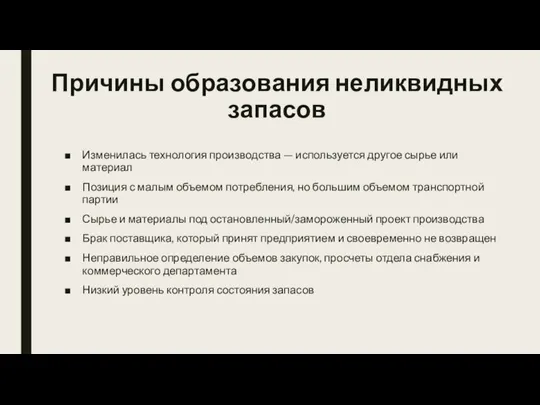 Причины образования неликвидных запасов

■ Изменилась технология производства — используется другое сырье или материал

■ Позиция с малым объемом потребления, но большим объемом транспортной партии

■ Сырье и материалы под остановленный/замороженный проект производства

■ Брак поставщика, который принят предприятием и своевременно не возвращен

■ Неправильное определение объемов закупок, просчеты отдела снабжения и коммерческого департамента

■ Низкий уровень контроля состояния запасов